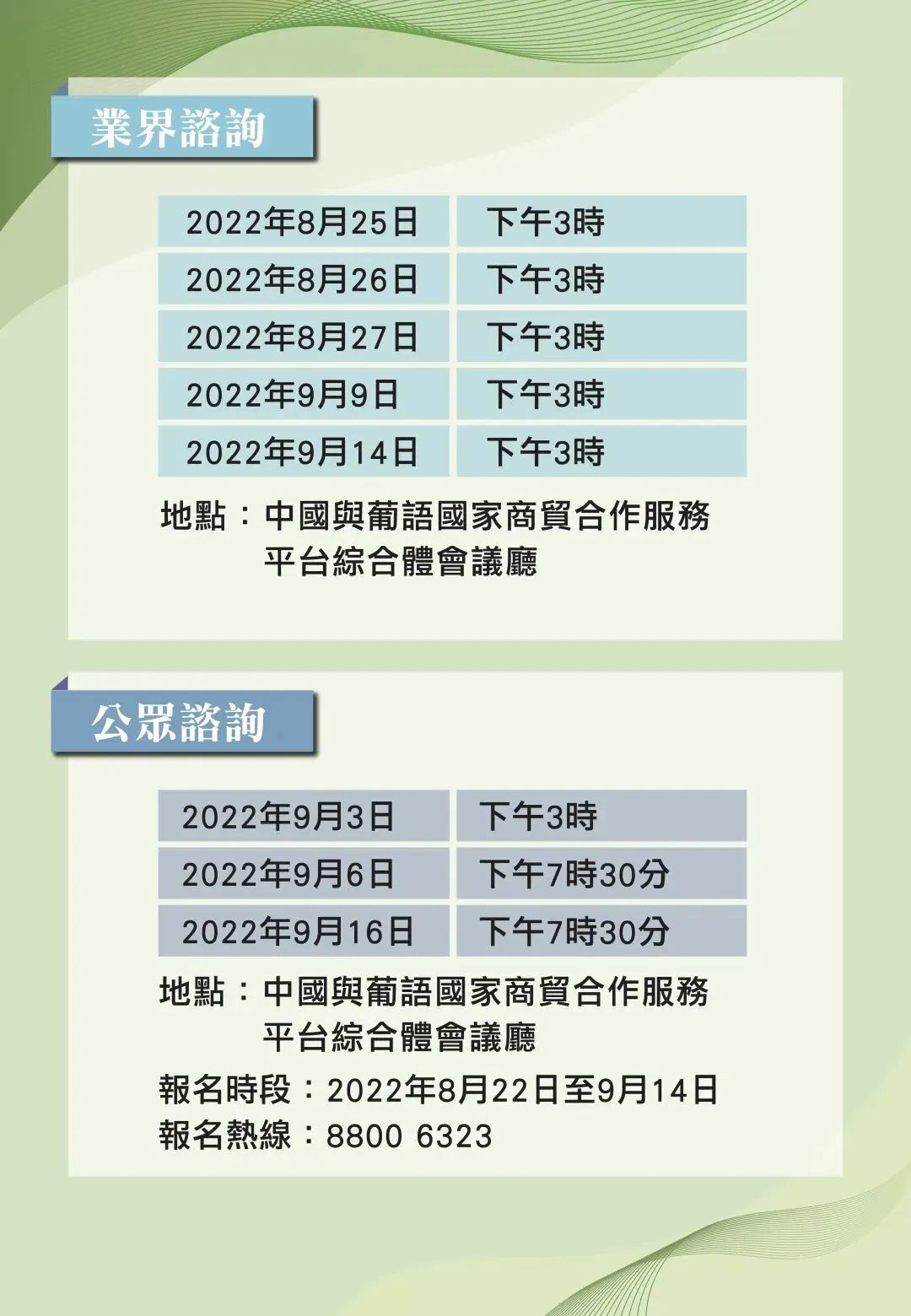 業界諮詢

| 2022年8月25日 | 下午3時 |
|---|---|
| 2022年8月26日 | 下午3時 |
| 2022年8月27日 | 下午3時 |
| 2022年9月9日 | 下午3時 |
| 2022年9月14日 | 下午3時 |

地點：中國與葡語國家商貿合作服務平台綜合體會議廳

公眾諮詢

| 2022年9月3日 | 下午3時 |
|---|---|
| 2022年9月6日 | 下午7時30分 |
| 2022年9月16日 | 下午7時30分 |

地點：中國與葡語國家商貿合作服務平台綜合體會議廳

報名時段：2022年8月22日至9月14日
報名熱線：8800 6323